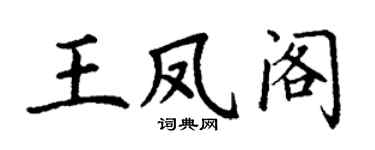 王凤阁

词典网